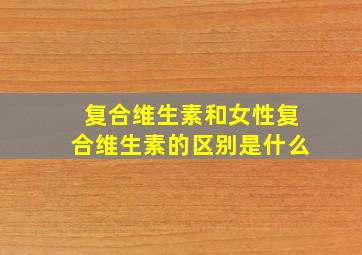 复合维生素和女性复合维生素的区别是什么